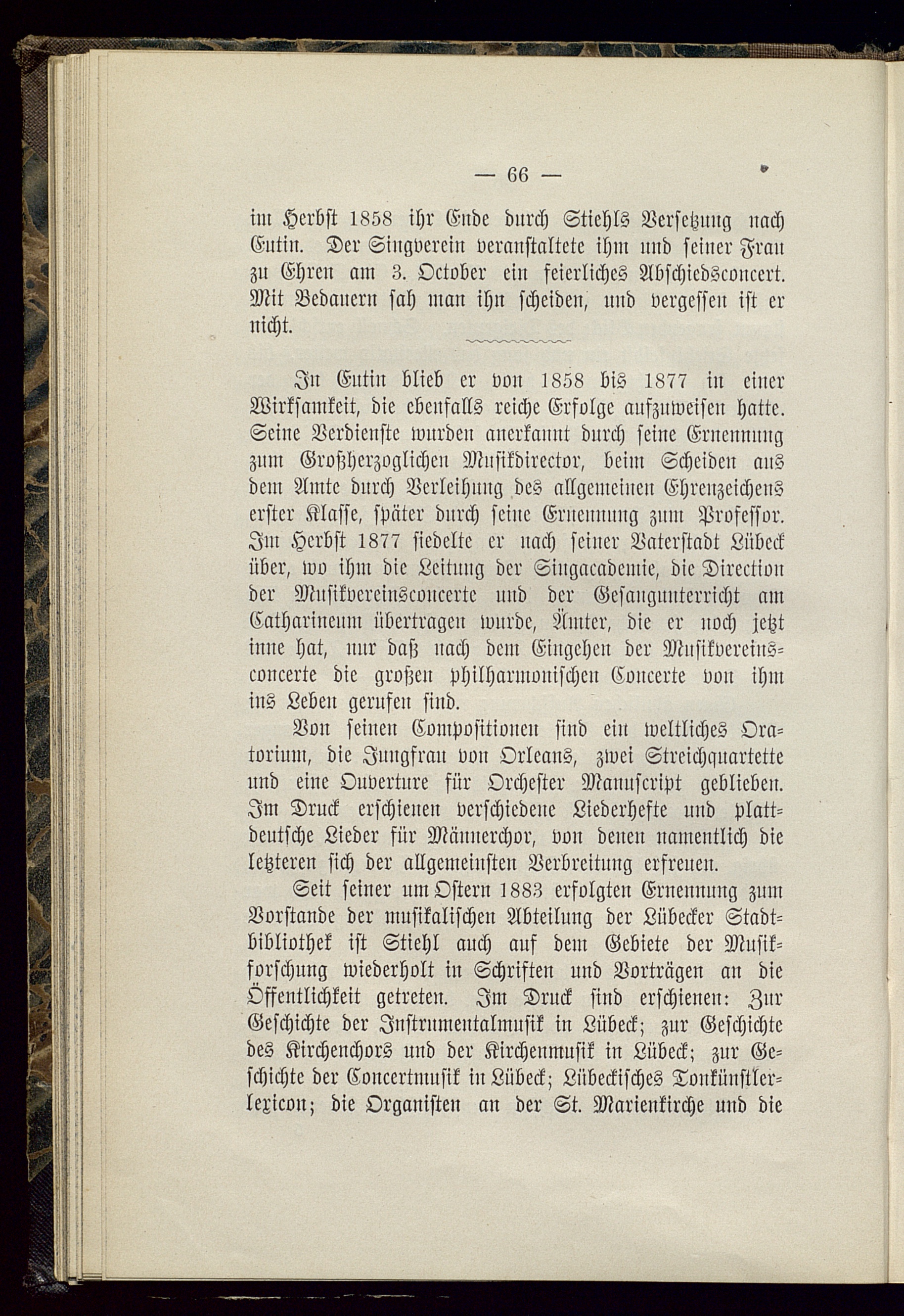 — 66 —

im Herbst 1858 ihr Ende durch Stiehls Versetzung nach Eutin. Der Singverein veranstaltete ihm und seiner Frau zu Ehren am 3. October ein feierliches Abschiedsconcert. Mit Bedauern sah man ihn scheiden, und vergessen ist er nicht.

In Eutin blieb er von 1858 bis 1877 in einer Wirksamkeit, die ebenfalls reiche Erfolge aufzuweisen hatte. Seine Verdienste wurden anerkannt durch seine Ernennung zum Großherzoglichen Musikdirector, beim Scheiden aus dem Amte durch Verleihung des allgemeinen Ehrenzeichens erster Klasse, später durch seine Ernennung zum Professor. Im Herbst 1877 siedelte er nach seiner Vaterstadt Lübeck über, wo ihm die Leitung der Singacademie, die Direction der Musikvereinsconcerte und der Gesangunterricht am Catharineum übertragen wurde, Ämter, die er noch jetzt inne hat, nur daß nach dem Eingehen der Musikvereinsconcerte die großen philharmonischen Concerte von ihm ins Leben gerufen sind.

Von seinen Compositionen sind ein weltliches Oratorium, die Jungfrau von Orleans, zwei Streichquartette und eine Ouverture für Orchester Manuscript geblieben. Im Druck erschienen verschiedene Liederhefte und plattdeutsche Lieder für Männerchor, von denen namentlich die letzteren sich der allgemeinsten Verbreitung erfreuen.

Seit seiner um Ostern 1883 erfolgten Ernennung zum Vorstande der musikalischen Abteilung der Lübecker Stadtbibliothek ist Stiehl auch auf dem Gebiete der Musikforschung wiederholt in Schriften und Vorträgen an die Öffentlichkeit getreten. Im Druck sind erschienen: Zur Geschichte der Instrumentalmusik in Lübeck; zur Geschichte des Kirchenchors und der Kirchenmusik in Lübeck; zur Geschichte der Concertmusik in Lübeck; Lübeckisches Tonkünstlerlexicon; die Organisten an der St. Marienkirche und die